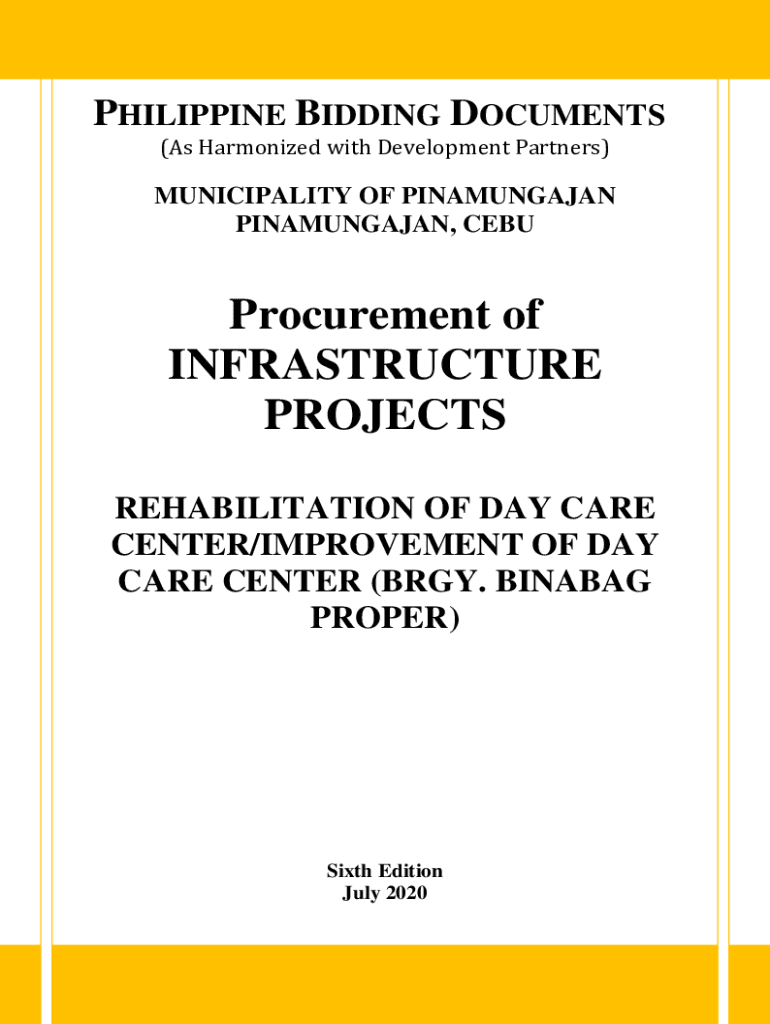 PHILIPPINE BIDDING DOCUMENTS
(As Harmonized with Development Partners)

MUNICIPALITY OF PINAMUNGAJAN
PINAMUNGAJAN, CEBU

Procurement of
INFRASTRUCTURE
PROJECTS

REHABILITATION OF DAY CARE CENTER/IMPROVEMENT OF DAY CARE CENTER (BRGY. BINABAG PROPER)

Sixth Edition
July 2020